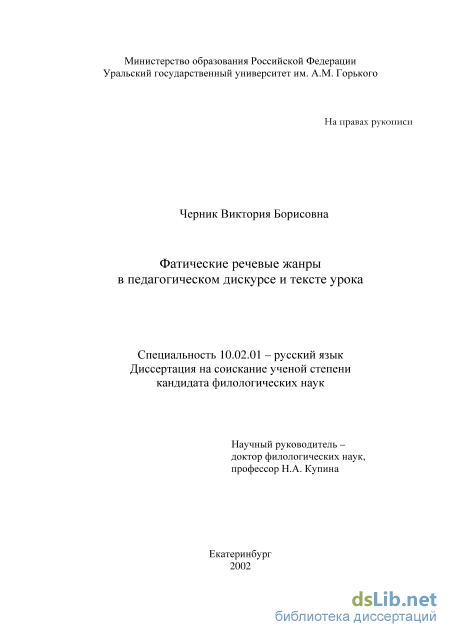 Министерство образования Российской Федерации
Уральский государственный университет им. А.М. Горького

На правах рукописи

Черник Виктория Борисовна

Фатические речевые жанры
в педагогическом дискурсе и тексте урока

Специальность 10.02.01 – русский язык
Диссертация на соискание ученой степени
кандидата филологических наук

Научный руководитель –
доктор филологических наук,
профессор Н.А. Купина

Екатеринбург
2002

dsLib.net
библиотека диссертаций